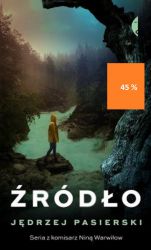 45 %

ŹRÓDŁO

JĘDRZEJ PASIERSKI

Seria z komisarz Niną Warwiłow